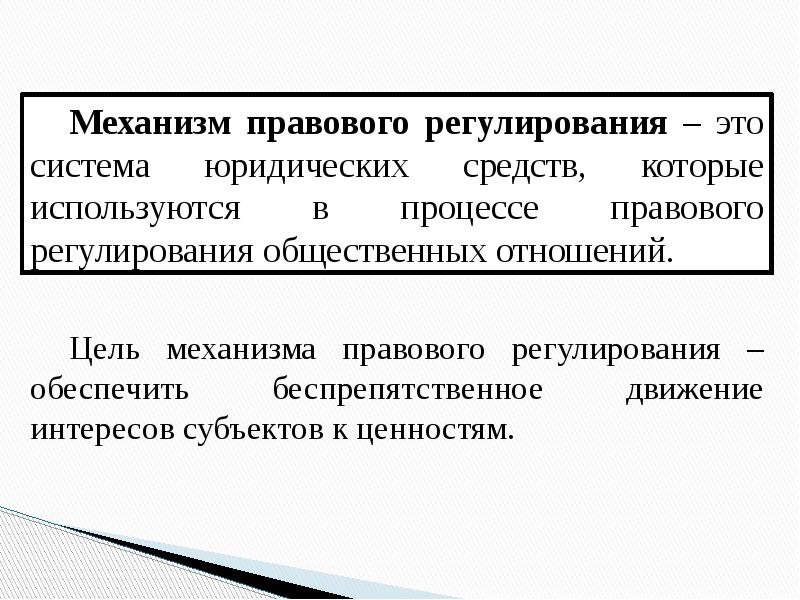 Механизм правового регулирования – это система юридических средств, которые используются в процессе правового регулирования общественных отношений.

Цель механизма правового регулирования – обеспечить беспрепятственное движение интересов субъектов к ценностям.